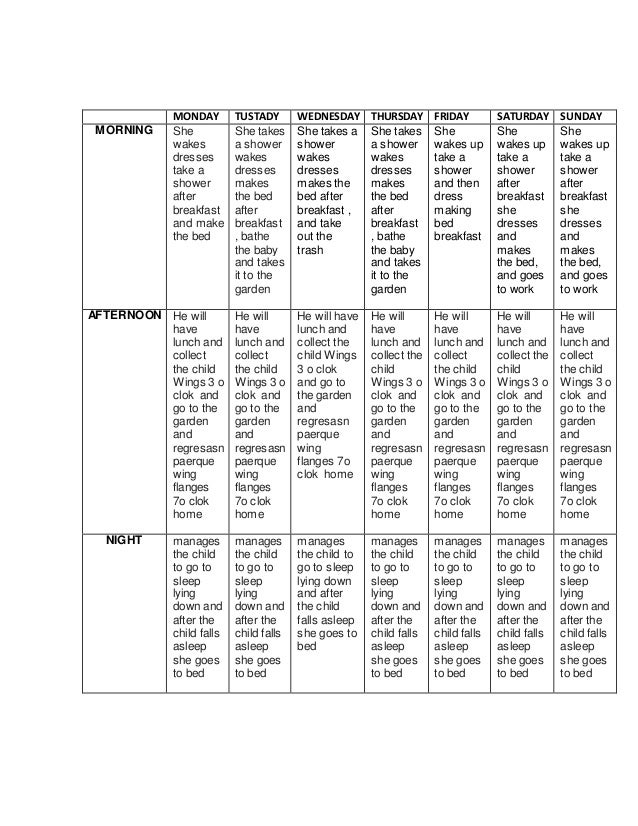 |  | MONDAY | TUSTADY | WEDNESDAY | THURSDAY | FRIDAY | SATURDAY | SUNDAY |
|---|---|---|---|---|---|---|---|
| MORNING | She wakes dresses take a shower after breakfast and make the bed | She takes a shower wakes dresses makes the bed after breakfast , bathe the baby and takes it to the garden | She takes a shower wakes dresses makes the bed after breakfast , and take out the trash | She takes a shower wakes dresses makes the bed after breakfast , bathe the baby and takes it to the garden | She wakes up take a shower and then dress making bed breakfast | She wakes up take a shower after breakfast she dresses and makes the bed, and goes to work | She wakes up take a shower after breakfast she dresses and makes the bed, and goes to work |
| AFTERNOON | He will have lunch and collect the child Wings 3 o clok and go to the garden and regresasn paerque wing flanges 7o clok home | He will have lunch and collect the child Wings 3 o clok and go to the garden and regresasn paerque wing flanges 7o clok home | He will have lunch and collect the child Wings 3 o clok and go to the garden and regresasn paerque wing flanges 7o clok home | He will have lunch and collect the child Wings 3 o clok and go to the garden and regresasn paerque wing flanges 7o clok home | He will have lunch and collect the child Wings 3 o clok and go to the garden and regresasn paerque wing flanges 7o clok home | He will have lunch and collect the child Wings 3 o clok and go to the garden and regresasn paerque wing flanges 7o clok home | He will have lunch and collect the child Wings 3 o clok and go to the garden and regresasn paerque wing flanges 7o clok home |
| NIGHT | manages the child to go to sleep lying down and after the child falls asleep she goes to bed | manages the child to go to sleep lying down and after the child falls asleep she goes to bed | manages the child to go to sleep lying down and after the child falls asleep she goes to bed | manages the child to go to sleep lying down and after the child falls asleep she goes to bed | manages the child to go to sleep lying down and after the child falls asleep she goes to bed | manages the child to go to sleep lying down and after the child falls asleep she goes to bed | manages the child to go to sleep lying down and after the child falls asleep she goes to bed |